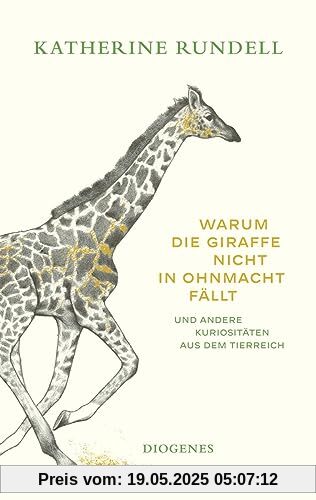 KATHERINE RUNDELL

WARUM DIE GIRAFFE NICHT IN OHNMACHT FÄLLT

UND ANDERE KURIOSITÄTEN AUS DEM TIERREICH

DIOGENES

Preis vom: 19.05.2025 05:07:12